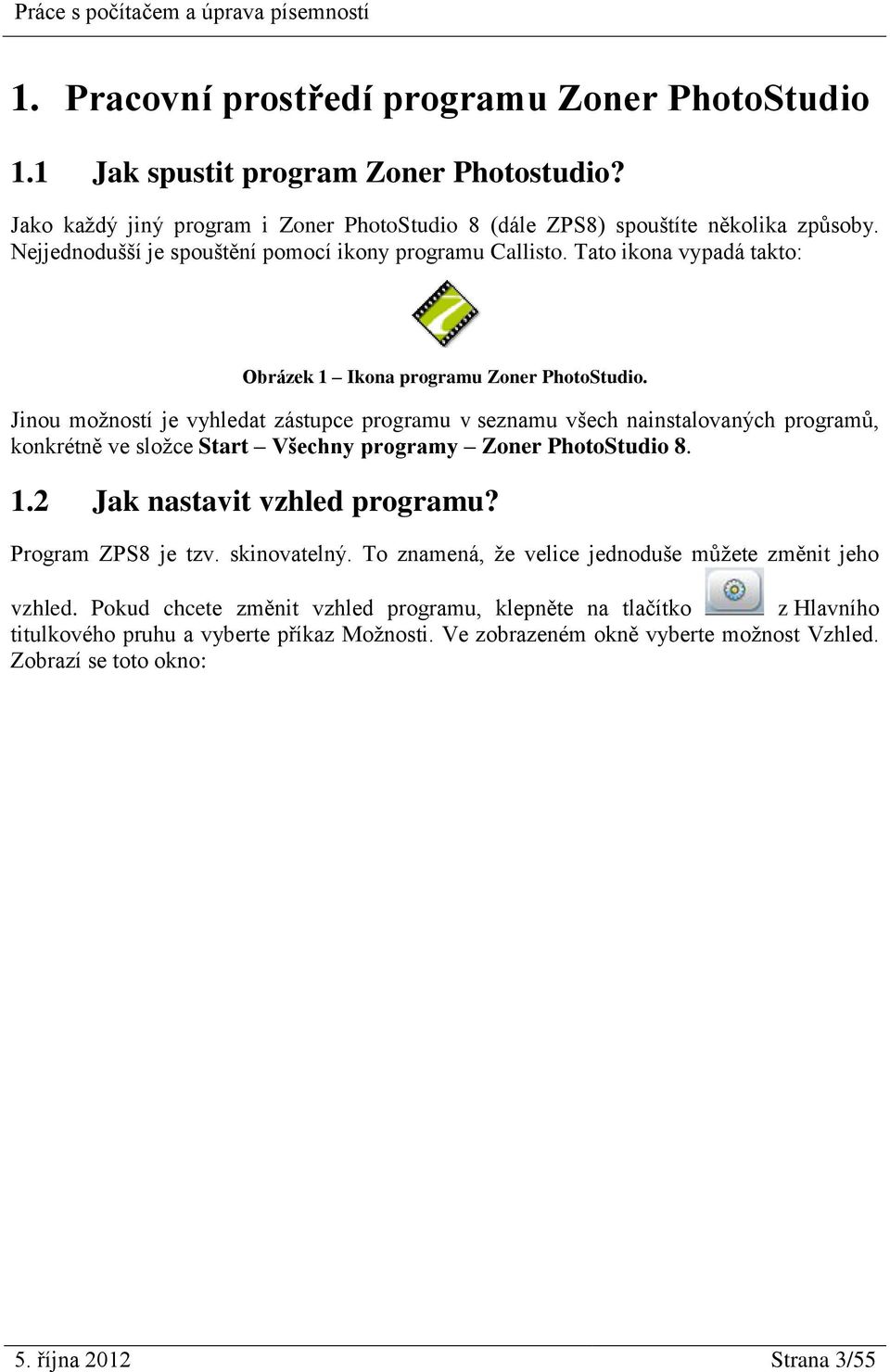 Práce s počítačem a úprava písemností

1. Pracovní prostředí programu Zoner PhotoStudio

1.1 Jak spustit program Zoner Photostudio?

Jako každý jiný program i Zoner PhotoStudio 8 (dále ZPS8) spouštíte několika způsoby. Nejjednodušší je spouštění pomocí ikony programu Callisto. Tato ikona vypadá takto:

Obrázek 1 – Ikona programu Zoner PhotoStudio.

Jinou možností je vyhledat zástupce programu v seznamu všech nainstalovaných programů, konkrétně ve složce Start – Všechny programy – Zoner PhotoStudio 8.

1.2 Jak nastavit vzhled programu?

Program ZPS8 je tzv. skinovatelný. To znamená, že velice jednoduše můžete změnit jeho vzhled. Pokud chcete změnit vzhled programu, klepněte na tlačítko z Hlavního titulkového pruhu a vyberte příkaz Možnosti. Ve zobrazeném okně vyberte možnost Vzhled. Zobrazí se toto okno:

5. října 2012 Strana 3/55